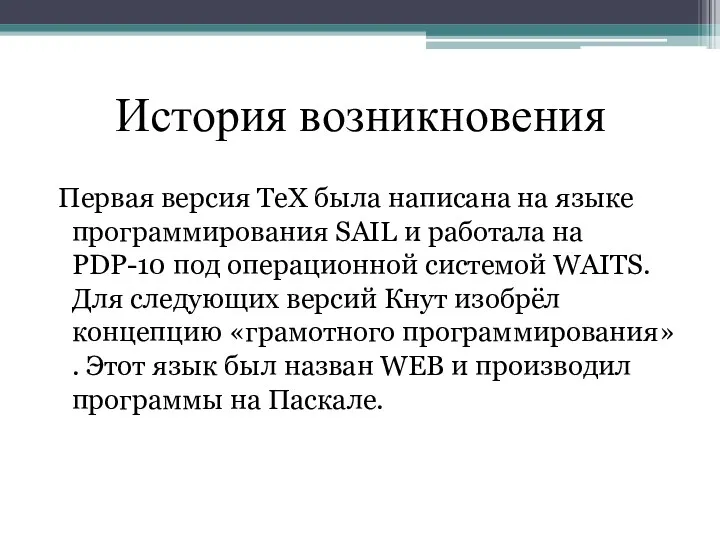 История возникновения

Первая версия TeX была написана на языке программирования SAIL и работала на PDP-10 под операционной системой WAITS. Для следующих версий Кнут изобрёл концепцию «грамотного программирования» . Этот язык был назван WEB и производил программы на Паскале.